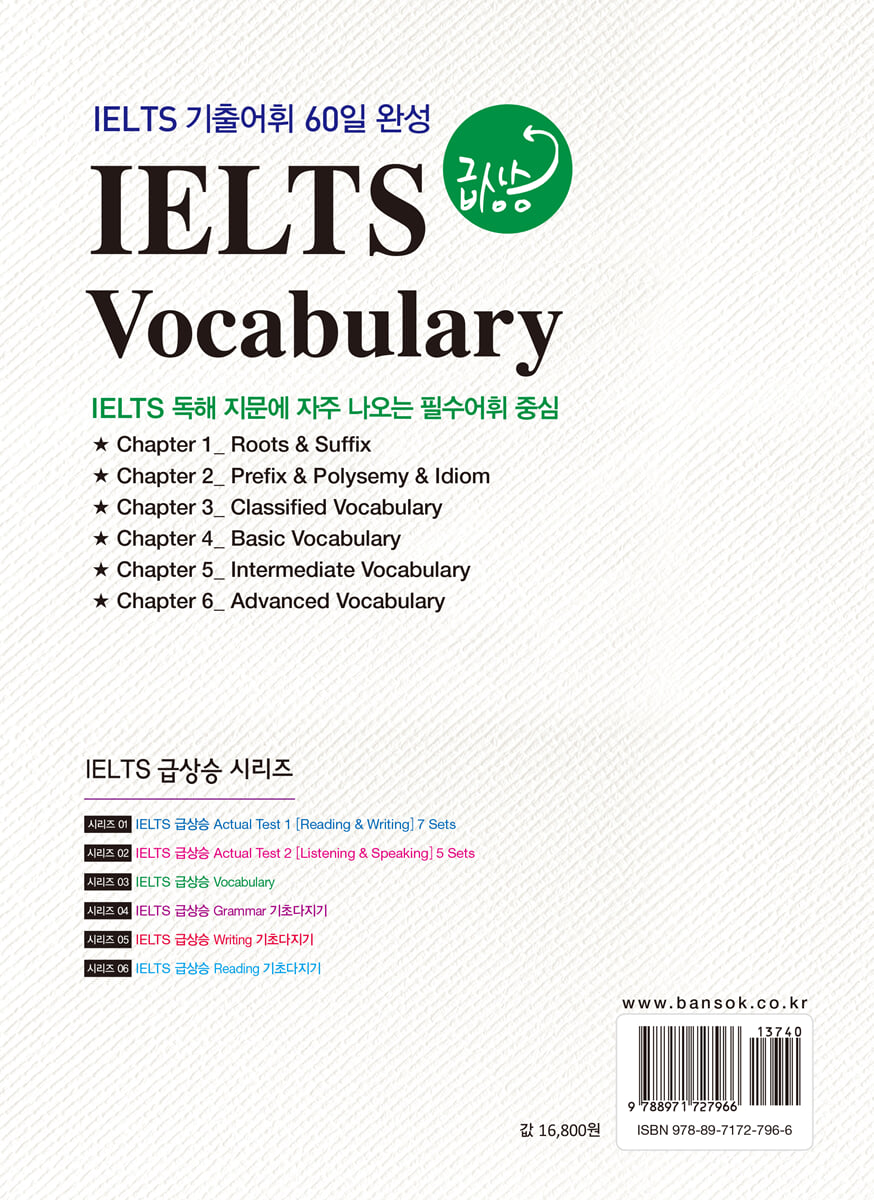 IELTS 기출어휘 60일 완성

IELTS 급상승

Vocabulary

IELTS 독해 지문에 자주 나오는 필수어휘 중심

★ Chapter 1_ Roots & Suffix
★ Chapter 2_ Prefix & Polysemy & Idiom
★ Chapter 3_ Classified Vocabulary
★ Chapter 4_ Basic Vocabulary
★ Chapter 5_ Intermediate Vocabulary
★ Chapter 6_ Advanced Vocabulary

IELTS 급상승 시리즈

시리즈 01 IELTS 급상승 Actual Test 1 [Reading & Writing] 7 Sets
시리즈 02 IELTS 급상승 Actual Test 2 [Listening & Speaking] 5 Sets
시리즈 03 IELTS 급상승 Vocabulary
시리즈 04 IELTS 급상승 Grammar 기초다지기
시리즈 05 IELTS 급상승 Writing 기초다지기
시리즈 06 IELTS 급상승 Reading 기초다지기

www.bansok.co.kr

13740

9 788971 727966

값 16,800원

ISBN 978-89-7172-796-6